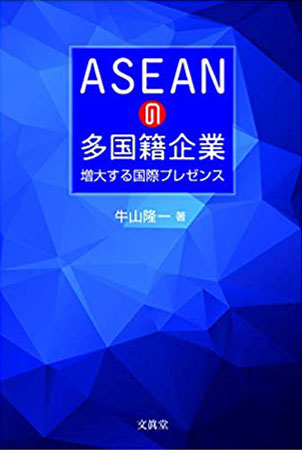 ASEAN

の

多国籍企業

増大する国際プレゼンス

牛山隆一 著

文眞堂